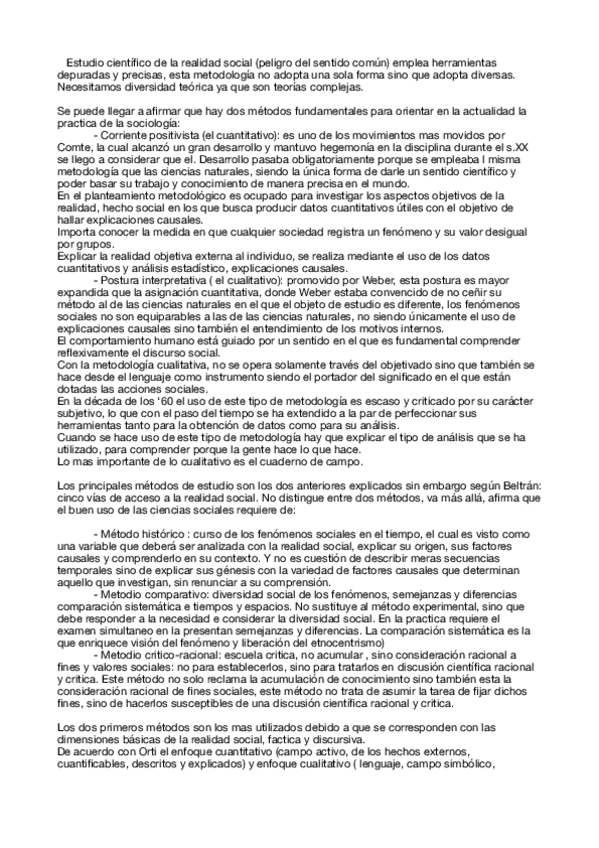 Estudio científico de la realidad social (peligro del sentido común) emplea herramientas depuradas y precisas, esta metodología no adopta una sola forma sino que adopta diversas. Necesitamos diversidad teórica ya que son teorías complejas.

Se puede llegar a afirmar que hay dos métodos fundamentales para orientar en la actualidad la practica de la sociología:

- Corriente positivista (el cuantitativo): es uno de los movimientos mas movidos por Comte, la cual alcanzó un gran desarrollo y mantuvo hegemonía en la disciplina durante el s.XX se llego a considerar que el. Desarrollo pasaba obligatoriamente porque se empleaba l misma metodología que las ciencias naturales, siendo la única forma de darle un sentido científico y poder basar su trabajo y conocimiento de manera precisa en el mundo.
En el planteamiento metodológico es ocupado para investigar los aspectos objetivos de la realidad, hecho social en los que busca producir datos cuantitativos útiles con el objetivo de hallar explicaciones causales.
Importa conocer la medida en que cualquier sociedad registra un fenómeno y su valor desigual por grupos.
Explicar la realidad objetiva externa al individuo, se realiza mediante el uso de los datos cuantitativos y análisis estadístico, explicaciones causales.

- Postura interpretativa ( el cualitativo): promovido por Weber, esta postura es mayor expandida que la asignación cuantitativa, donde Weber estaba convencido de no ceñir su método al de las ciencias naturales en el que el objeto de estudio es diferente, los fenómenos sociales no son equiparables a las de las ciencias naturales, no siendo únicamente el uso de explicaciones causales sino también el entendimiento de los motivos internos.
El comportamiento humano está guiado por un sentido en el que es fundamental comprender reflexivamente el discurso social.
Con la metodología cualitativa, no se opera solamente través del objetivado sino que también se hace desde el lenguaje como instrumento siendo el portador del significado en el que están dotadas las acciones sociales.
En la década de los '60 el uso de este tipo de metodología es escaso y criticado por su carácter subjetivo, lo que con el paso del tiempo se ha extendido a la par de perfeccionar sus herramientas tanto para la obtención de datos como para su análisis.
Cuando se hace uso de este tipo de metodología hay que explicar el tipo de análisis que se ha utilizado, para comprender porque la gente hace lo que hace.
Lo mas importante de lo cualitativo es el cuaderno de campo.

Los principales métodos de estudio son los dos anteriores explicados sin embargo según Beltrán: cinco vías de acceso a la realidad social. No distingue entre dos métodos, va más allá, afirma que el buen uso de las ciencias sociales requiere de:

- Método histórico : curso de los fenómenos sociales en el tiempo, el cual es visto como una variable que deberá ser analizada con la realidad social, explicar su origen, sus factores causales y comprenderlo en su contexto. Y no es cuestión de describir meras secuencias temporales sino de explicar sus génesis con la variedad de factores causales que determinan aquello que investigan, sin renunciar a su comprensión.
- Metodio comparativo: diversidad social de los fenómenos, semejanzas y diferencias comparación sistemática e tiempos y espacios. No sustituye al método experimental, sino que debe responder a la necesidad e considerar la diversidad social. En la practica requiere el examen simultaneo en la presentan semejanzas y diferencias. La comparación sistemática es la que enriquece visión del fenómeno y liberación del etnocentrismo)
- Metodio critico-racional: escuela critica, no acumular , sino consideración racional a fines y valores sociales: no para establecerlos, sino para tratarlos en discusión científica racional y critica. Este método no solo reclama la acumulación de conocimiento sino también esta la consideración racional de fines sociales, este método no trata de asumir la tarea de fijar dichos fines, sino de hacerlos susceptibles de una discusión científica racional y critica.

Los dos primeros métodos son los mas utilizados debido a que se corresponden con las dimensiones básicas de la realidad social, factica y discursiva.
De acuerdo con Orti el enfoque cuantitativo (campo activo, de los hechos externos, cuantificables, descritos y explicados) y enfoque cualitativo ( lenguaje, campo simbólico,